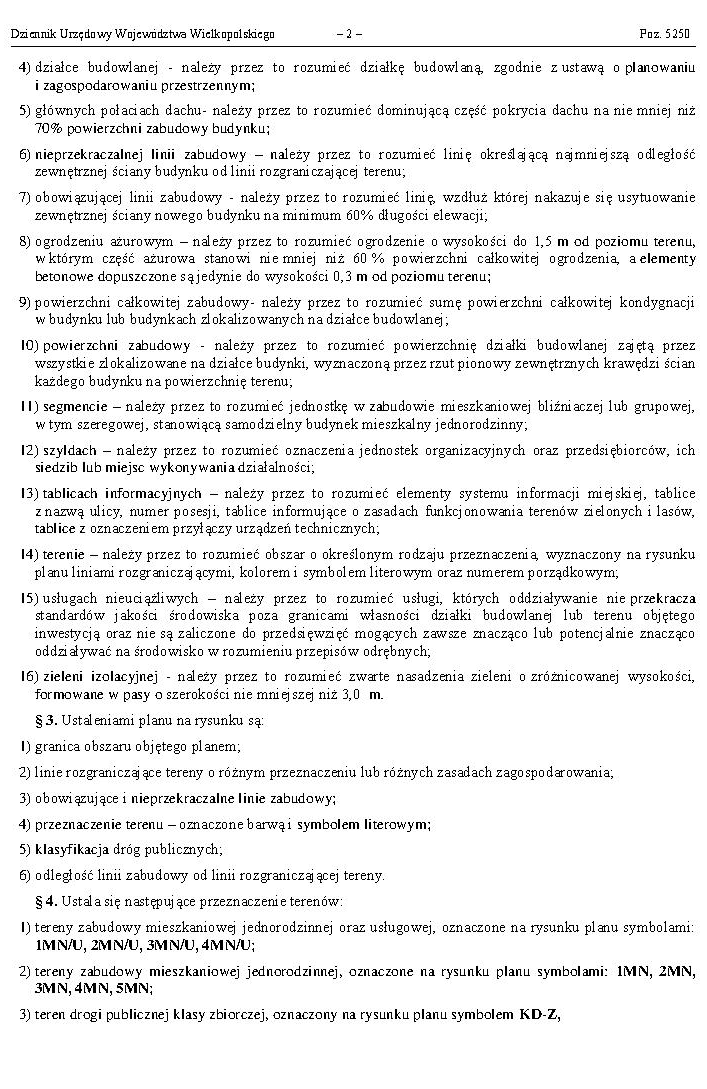 Dziennik Urzędowy Województwa Wielkopolskiego – 2 – Poz. 5250

4) działce budowlanej - należy przez to rozumieć działkę budowlaną, zgodnie z ustawą o planowaniu i zagospodarowaniu przestrzennym;

5) głównych połaciach dachu- należy przez to rozumieć dominującą część pokrycia dachu na nie mniej niż 70% powierzchni zabudowy budynku;

6) nieprzekraczalnej linii zabudowy – należy przez to rozumieć linię określającą najmniejszą odległość zewnętrznej ściany budynku od linii rozgraniczającej terenu;

7) obowiązującej linii zabudowy - należy przez to rozumieć linię, wzdłuż której nakazuje się usytuowanie zewnętrznej ściany nowego budynku na minimum 60% długości elewacji;

8) ogrodzeniu ażurowym – należy przez to rozumieć ogrodzenie o wysokości do 1,5 m od poziomu terenu, w którym część ażurowa stanowi nie mniej niż 60 % powierzchni całkowitej ogrodzenia, a elementy betonowe dopuszczone są jedynie do wysokości 0,3 m od poziomu terenu;

9) powierzchni całkowitej zabudowy- należy przez to rozumieć sumę powierzchni całkowitej kondygnacji w budynku lub budynkach zlokalizowanych na działce budowlanej;

10) powierzchni zabudowy - należy przez to rozumieć powierzchnię działki budowlanej zajętą przez wszystkie zlokalizowane na działce budynki, wyznaczoną przez rzut pionowy zewnętrznych krawędzi ścian każdego budynku na powierzchnię terenu;

11) segmencie – należy przez to rozumieć jednostkę w zabudowie mieszkaniowej bliźniaczej lub grupowej, w tym szeregowej, stanowiącą samodzielny budynek mieszkalny jednorodzinny;

12) szyldach – należy przez to rozumieć oznaczenia jednostek organizacyjnych oraz przedsiębiorców, ich siedzib lub miejsc wykonywania działalności;

13) tablicach informacyjnych – należy przez to rozumieć elementy systemu informacji miejskiej, tablice z nazwą ulicy, numer posesji, tablice informujące o zasadach funkcjonowania terenów zielonych i lasów, tablice z oznaczeniem przyłączy urządzeń technicznych;

14) terenie – należy przez to rozumieć obszar o określonym rodzaju przeznaczenia, wyznaczony na rysunku planu liniami rozgraniczającymi, kolorem i symbolem literowym oraz numerem porządkowym;

15) usługach nieuciążliwych – należy przez to rozumieć usługi, których oddziaływanie nie przekracza standardów jakości środowiska poza granicami własności działki budowlanej lub terenu objętego inwestycją oraz nie są zaliczone do przedsięwzięć mogących zawsze znacząco lub potencjalnie znacząco oddziaływać na środowisko w rozumieniu przepisów odrębnych;

16) zieleni izolacyjnej - należy przez to rozumieć zwarte nasadzenia zieleni o zróżnicowanej wysokości, formowane w pasy o szerokości nie mniejszej niż 3,0 m.

§ 3. Ustaleniami planu na rysunku są:

1) granica obszaru objętego planem;

2) linie rozgraniczające tereny o różnym przeznaczeniu lub różnych zasadach zagospodarowania;

3) obowiązujące i nieprzekraczalne linie zabudowy;

4) przeznaczenie terenu – oznaczone barwą i symbolem literowym;

5) klasyfikacja dróg publicznych;

6) odległość linii zabudowy od linii rozgraniczającej tereny.

§ 4. Ustala się następujące przeznaczenie terenów:

1) tereny zabudowy mieszkaniowej jednorodzinnej oraz usługowej, oznaczone na rysunku planu symbolami: 1MN/U, 2MN/U, 3MN/U, 4MN/U;

2) tereny zabudowy mieszkaniowej jednorodzinnej, oznaczone na rysunku planu symbolami: 1MN, 2MN, 3MN, 4MN, 5MN;

3) teren drogi publicznej klasy zbiorczej, oznaczony na rysunku planu symbolem KD-Z,